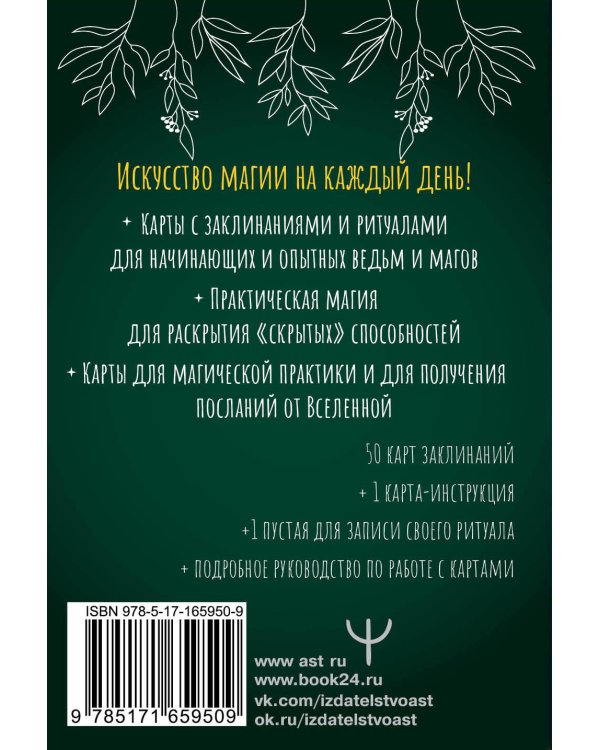 Искусство магии на каждый день!

+ Карты с заклинаниями и ритуалами для начинающих и опытных ведьм и магов

+ Практическая магия для раскрытия «скрытых» способностей

+ Карты для магической практики и для получения посланий от Вселенной

50 карт заклинаний

+ 1 карта-инструкция

+1 пустая для записи своего ритуала

+ подробное руководство по работе с картами

ISBN 978-5-17-165950-9

9 785171 659509

www ast ru
www.book24.ru
vk.com/izdatelstvoast
ok.ru/izdatelstvoast